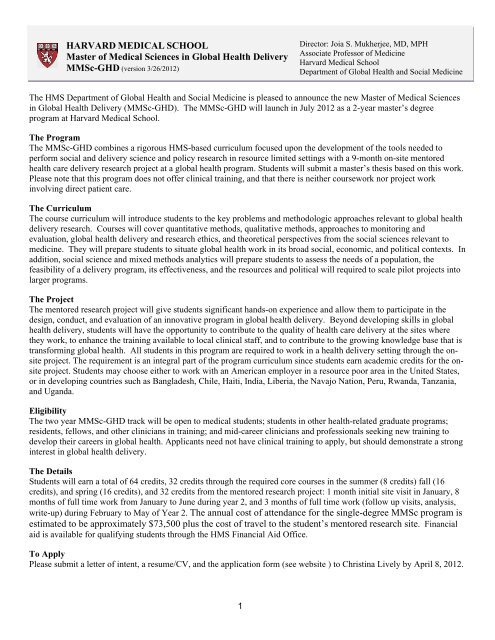 HARVARD MEDICAL SCHOOL
Master of Medical Sciences in Global Health Delivery
MMSc-GHD (version 3/26/2012)

Director: Joia S. Mukherjee, MD, MPH
Associate Professor of Medicine
Harvard Medical School
Department of Global Health and Social Medicine

The HMS Department of Global Health and Social Medicine is pleased to announce the new Master of Medical Sciences in Global Health Delivery (MMSc-GHD). The MMSc-GHD will launch in July 2012 as a 2-year master's degree program at Harvard Medical School.

The Program
The MMSc-GHD combines a rigorous HMS-based curriculum focused upon the development of the tools needed to perform social and delivery science and policy research in resource limited settings with a 9-month on-site mentored health care delivery research project at a global health program. Students will submit a master's thesis based on this work. Please note that this program does not offer clinical training, and that there is neither coursework nor project work involving direct patient care.

The Curriculum
The course curriculum will introduce students to the key problems and methodologic approaches relevant to global health delivery research. Courses will cover quantitative methods, qualitative methods, approaches to monitoring and evaluation, global health delivery and research ethics, and theoretical perspectives from the social sciences relevant to medicine. They will prepare students to situate global health work in its broad social, economic, and political contexts. In addition, social science and mixed methods analytics will prepare students to assess the needs of a population, the feasibility of a delivery program, its effectiveness, and the resources and political will required to scale pilot projects into larger programs.

The Project
The mentored research project will give students significant hands-on experience and allow them to participate in the design, conduct, and evaluation of an innovative program in global health delivery. Beyond developing skills in global health delivery, students will have the opportunity to contribute to the quality of health care delivery at the sites where they work, to enhance the training available to local clinical staff, and to contribute to the growing knowledge base that is transforming global health. All students in this program are required to work in a health delivery setting through the on-site project. The requirement is an integral part of the program curriculum since students earn academic credits for the on-site project. Students may choose either to work with an American employer in a resource poor area in the United States, or in developing countries such as Bangladesh, Chile, Haiti, India, Liberia, the Navajo Nation, Peru, Rwanda, Tanzania, and Uganda.

Eligibility
The two year MMSc-GHD track will be open to medical students; students in other health-related graduate programs; residents, fellows, and other clinicians in training; and mid-career clinicians and professionals seeking new training to develop their careers in global health. Applicants need not have clinical training to apply, but should demonstrate a strong interest in global health delivery.

The Details
Students will earn a total of 64 credits, 32 credits through the required core courses in the summer (8 credits) fall (16 credits), and spring (16 credits), and 32 credits from the mentored research project: 1 month initial site visit in January, 8 months of full time work from January to June during year 2, and 3 months of full time work (follow up visits, analysis, write-up) during February to May of Year 2. The annual cost of attendance for the single-degree MMSc program is estimated to be approximately $73,500 plus the cost of travel to the student's mentored research site. Financial aid is available for qualifying students through the HMS Financial Aid Office.

To Apply
Please submit a letter of intent, a resume/CV, and the application form (see website ) to Christina Lively by April 8, 2012.

1